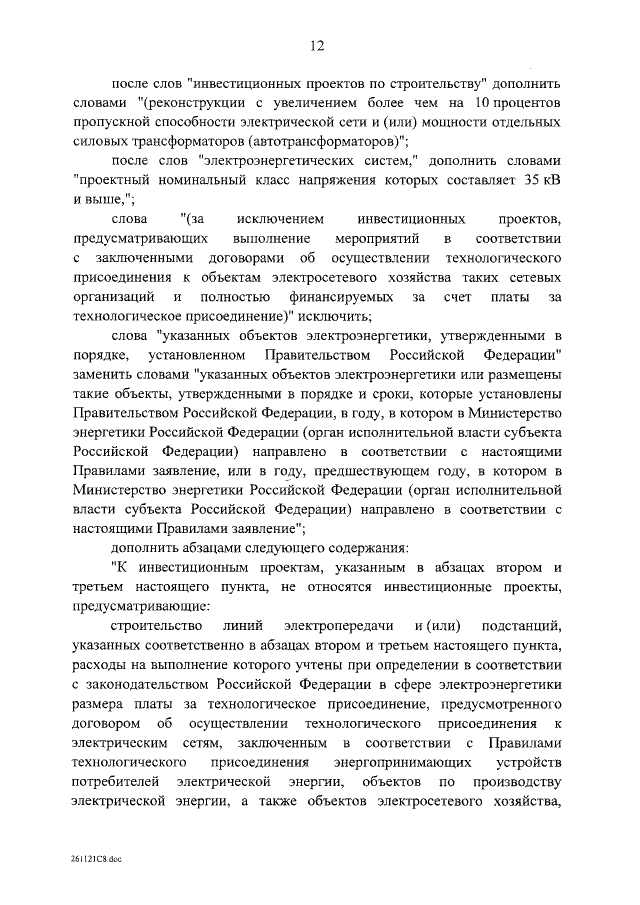 12

после слов "инвестиционных проектов по строительству" дополнить словами "(реконструкции с увеличением более чем на 10 процентов пропускной способности электрической сети и (или) мощности отдельных силовых трансформаторов (автотрансформаторов)";

после слов "электроэнергетических систем," дополнить словами "проектный номинальный класс напряжения которых составляет 35 кВ и выше,";

слова "(за исключением инвестиционных проектов, предусматривающих выполнение мероприятий в соответствии с заключенными договорами об осуществлении технологического присоединения к объектам электросетевого хозяйства таких сетевых организаций и полностью финансируемых за счет платы за технологическое присоединение)" исключить;

слова "указанных объектов электроэнергетики, утвержденными в порядке, установленном Правительством Российской Федерации" заменить словами "указанных объектов электроэнергетики или размещены такие объекты, утвержденными в порядке и сроки, которые установлены Правительством Российской Федерации, в году, в котором в Министерство энергетики Российской Федерации (орган исполнительной власти субъекта Российской Федерации) направлено в соответствии с настоящими Правилами заявление, или в году, предшествующем году, в котором в Министерство энергетики Российской Федерации (орган исполнительной власти субъекта Российской Федерации) направлено в соответствии с настоящими Правилами заявление";

дополнить абзацами следующего содержания:

"К инвестиционным проектам, указанным в абзацах втором и третьем настоящего пункта, не относятся инвестиционные проекты, предусматривающие:

строительство линий электропередачи и (или) подстанций, указанных соответственно в абзацах втором и третьем настоящего пункта, расходы на выполнение которого учтены при определении в соответствии с законодательством Российской Федерации в сфере электроэнергетики размера платы за технологическое присоединение, предусмотренного договором об осуществлении технологического присоединения к электрическим сетям, заключенным в соответствии с Правилами технологического присоединения энергопринимающих устройств потребителей электрической энергии, объектов по производству электрической энергии, а также объектов электросетевого хозяйства,

261121C8.doc